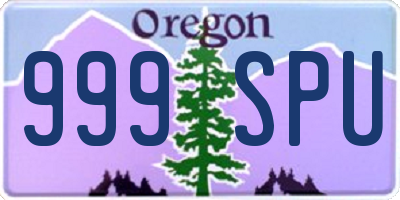 Oregon

999 SPU